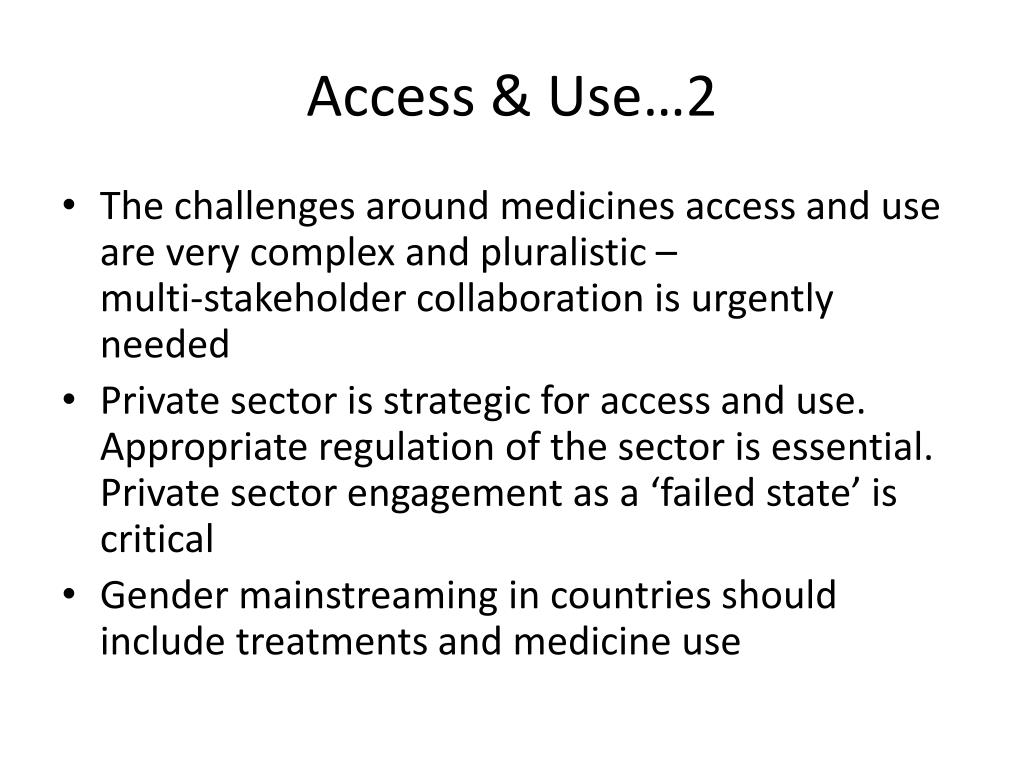 Access & Use…2

• The challenges around medicines access and use are very complex and pluralistic – multi-stakeholder collaboration is urgently needed
• Private sector is strategic for access and use. Appropriate regulation of the sector is essential. Private sector engagement as a ‘failed state’ is critical
• Gender mainstreaming in countries should include treatments and medicine use